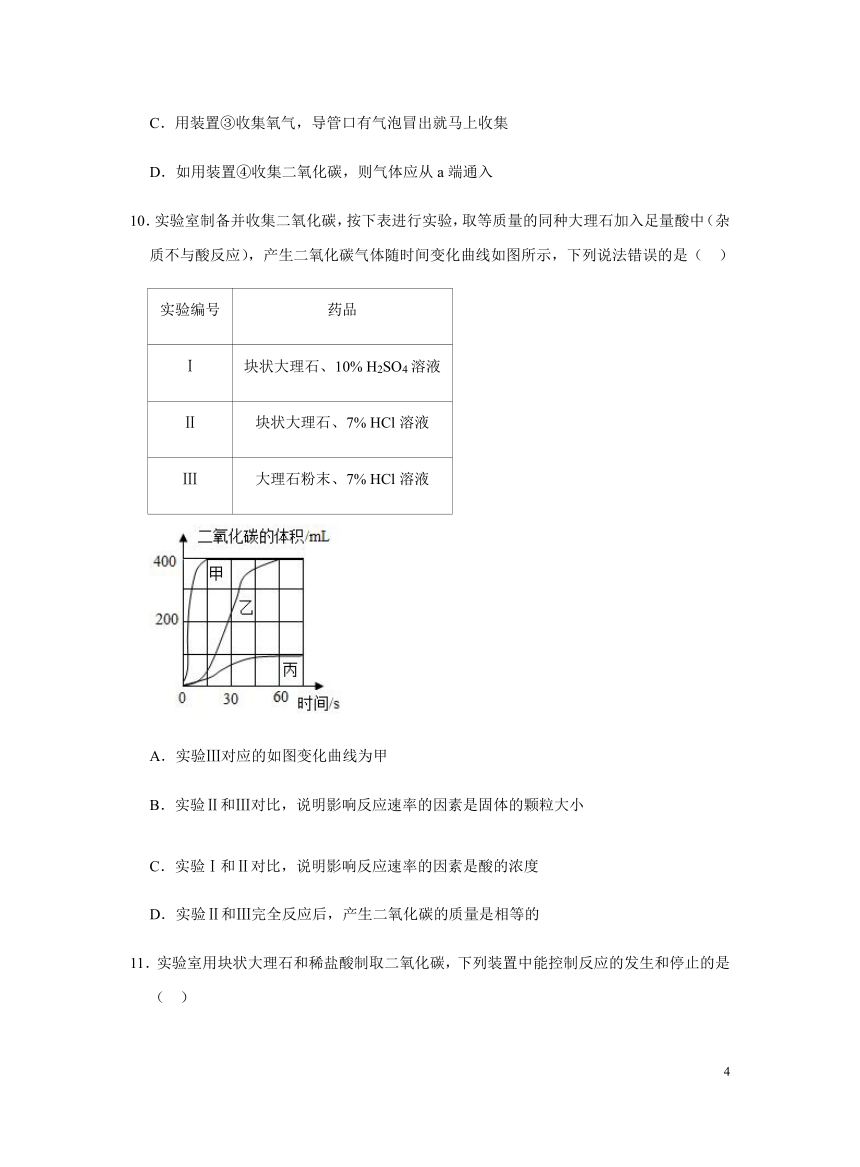 C．用装置③收集氧气，导管口有气泡冒出就马上收集

D．如用装置④收集二氧化碳，则气体应从 a 端通入

10. 实验室制备并收集二氧化碳，按下表进行实验，取等质量的同种大理石加入足量酸中（杂质不与酸反应），产生二氧化碳气体随时间变化曲线如图所示，下列说法错误的是（　）

| 实验编号 | 药品 |
|---|---|
| Ⅰ | 块状大理石、10% $H_2SO_4$ 溶液 |
| Ⅱ | 块状大理石、7% HCl 溶液 |
| Ⅲ | 大理石粉末、7% HCl 溶液 |

二氧化碳的体积/mL
400
200
0
30
60
时间/s
甲
乙
丙

A．实验Ⅲ对应的如图变化曲线为甲

B．实验Ⅱ和Ⅲ对比，说明影响反应速率的因素是固体的颗粒大小

C．实验Ⅰ和Ⅱ对比，说明影响反应速率的因素是酸的浓度

D．实验Ⅱ和Ⅲ完全反应后，产生二氧化碳的质量是相等的

11. 实验室用块状大理石和稀盐酸制取二氧化碳，下列装置中能控制反应的发生和停止的是（　）

4